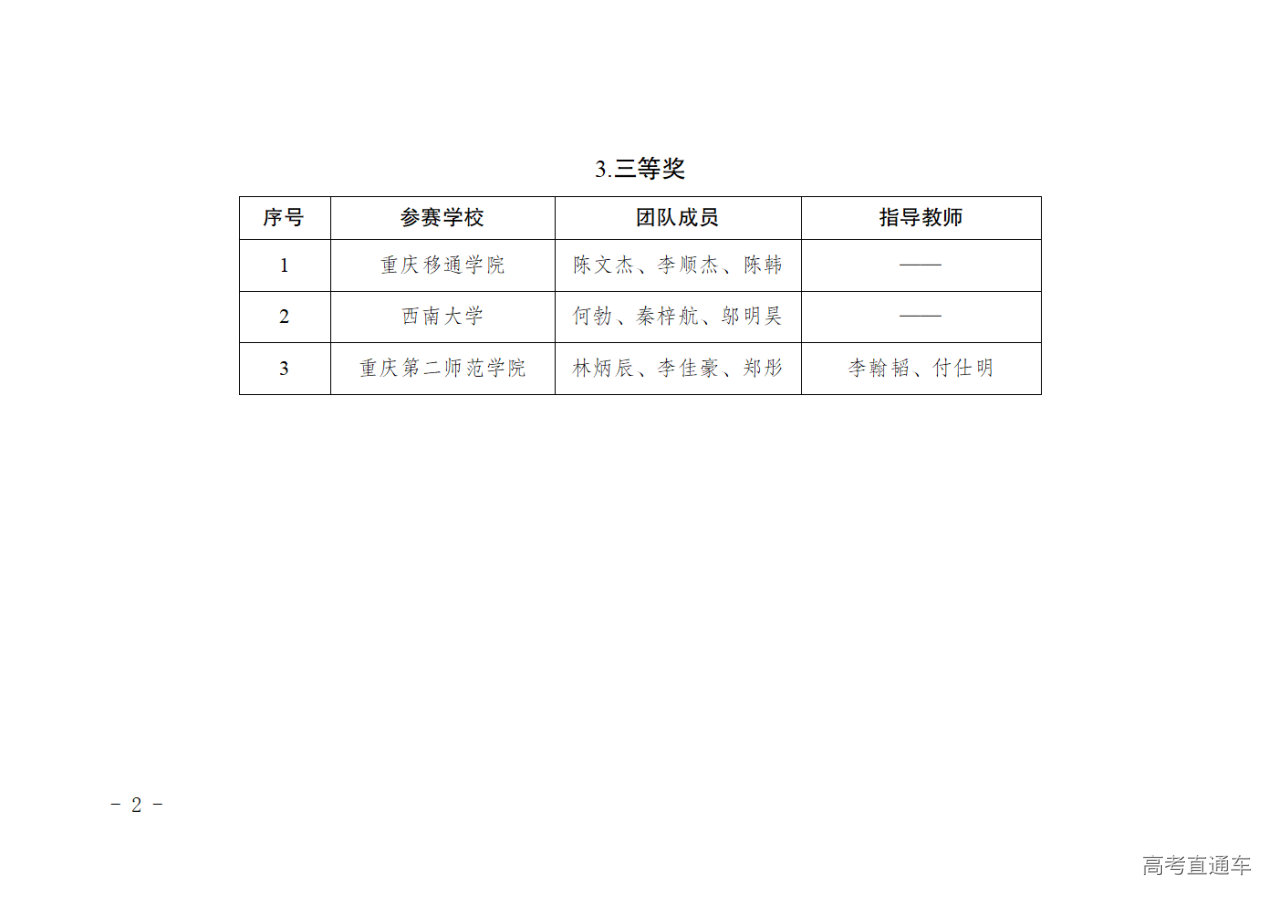 3.三等奖

| 序号 | 参赛学校 | 团队成员 | 指导教师 |
|---|---|---|---|
| 1 | 重庆移通学院 | 陈文杰、李顺杰、陈韩 | —— |
| 2 | 西南大学 | 何勃、秦梓航、邬明昊 | —— |
| 3 | 重庆第二师范学院 | 林炳辰、李佳豪、郑彤 | 李翰韬、付仕明 |

- 2 -

高考直通车